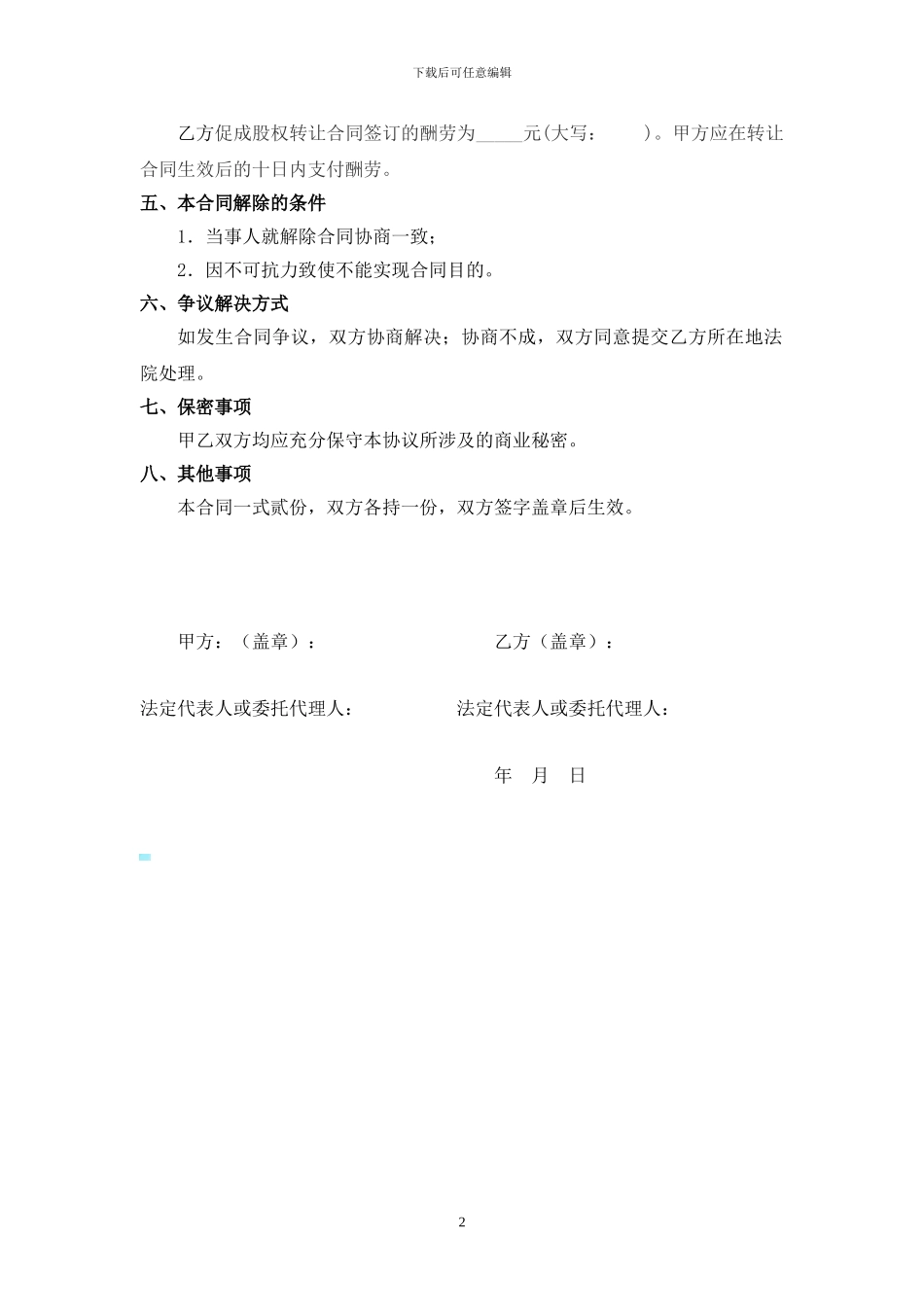 下载后可任意编辑

乙方促成股权转让合同签订的酬劳为_____元(大写：　　)。甲方应在转让合同生效后的十日内支付酬劳。

五、本合同解除的条件

1．当事人就解除合同协商一致；

2．因不可抗力致使不能实现合同目的。

六、争议解决方式

如发生合同争议，双方协商解决；协商不成，双方同意提交乙方所在地法院处理。

七、保密事项

甲乙双方均应充分保守本协议所涉及的商业秘密。

八、其他事项

本合同一式贰份，双方各持一份，双方签字盖章后生效。

甲方：（盖章）：

乙方（盖章）：

法定代表人或委托代理人：

法定代表人或委托代理人：

年　月　日

2